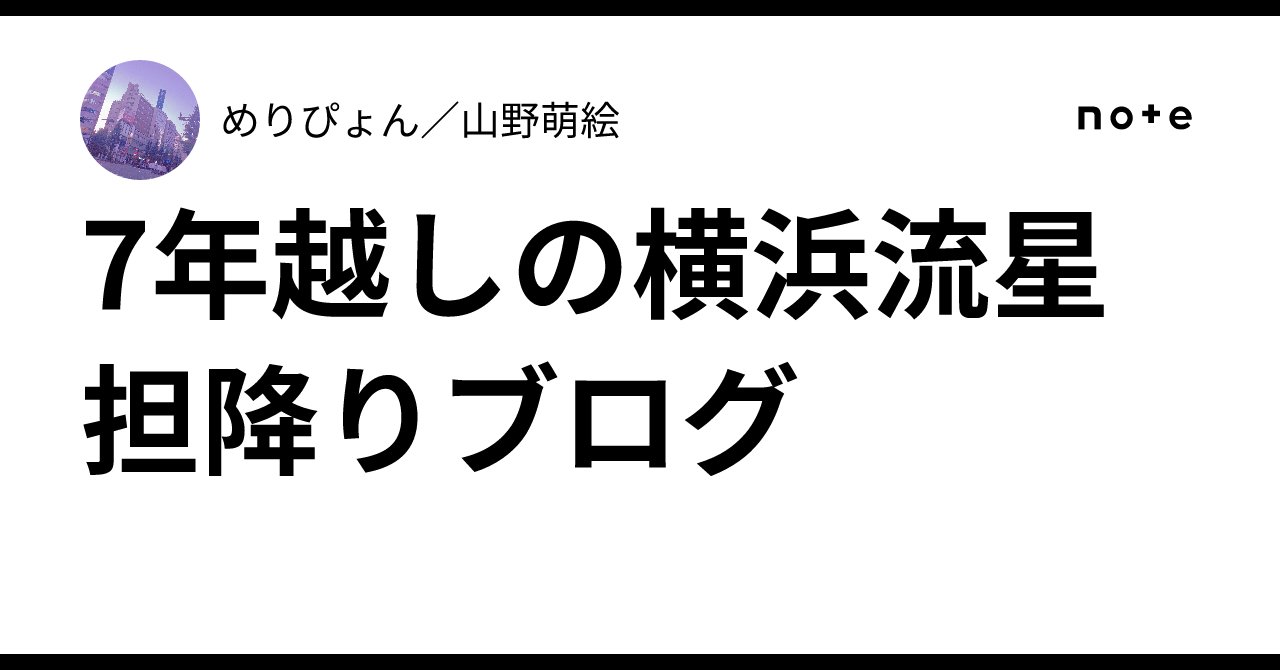 めりぴょん／山野萌絵

note

7年越しの横浜流星担降りブログ